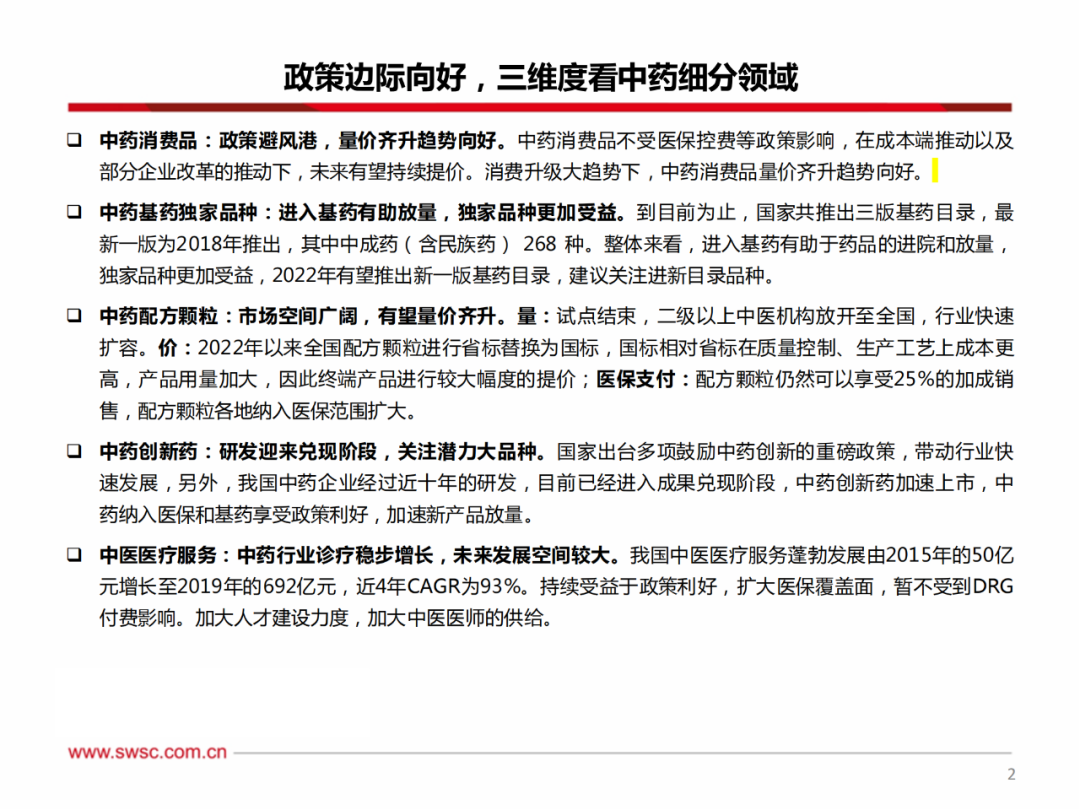 政策边际向好，三维度看中药细分领域

❑ 中药消费品：政策避风港，量价齐升趋势向好。中药消费品不受医保控费等政策影响，在成本端推动以及部分企业改革的推动下，未来有望持续提价。消费升级大趋势下，中药消费品量价齐升趋势向好。

❑ 中药基药独家品种：进入基药有助放量，独家品种更加受益。到目前为止，国家共推出三版基药目录，最新一版为2018年推出，其中中成药（含民族药） 268 种。整体来看，进入基药有助于药品的进院和放量，独家品种更加受益，2022年有望推出新一版基药目录，建议关注进新目录品种。

❑ 中药配方颗粒：市场空间广阔，有望量价齐升。量：试点结束，二级以上中医机构放开至全国，行业快速扩容。价：2022年以来全国配方颗粒进行省标替换为国标，国标相对省标在质量控制、生产工艺上成本更高，产品用量加大，因此终端产品进行较大幅度的提价；医保支付：配方颗粒仍然可以享受25%的加成销售，配方颗粒各地纳入医保范围扩大。

❑ 中药创新药：研发迎来兑现阶段，关注潜力大品种。国家出台多项鼓励中药创新的重磅政策，带动行业快速发展，另外，我国中药企业经过近十年的研发，目前已经进入成果兑现阶段，中药创新药加速上市，中药纳入医保和基药享受政策利好，加速新产品放量。

❑ 中医医疗服务：中药行业诊疗稳步增长，未来发展空间较大。我国中医医疗服务蓬勃发展由2015年的50亿元增长至2019年的692亿元，近4年CAGR为93%。持续受益于政策利好，扩大医保覆盖面，暂不受到DRG付费影响。加大人才建设力度，加大中医医师的供给。

www.swsc.com.cn

2